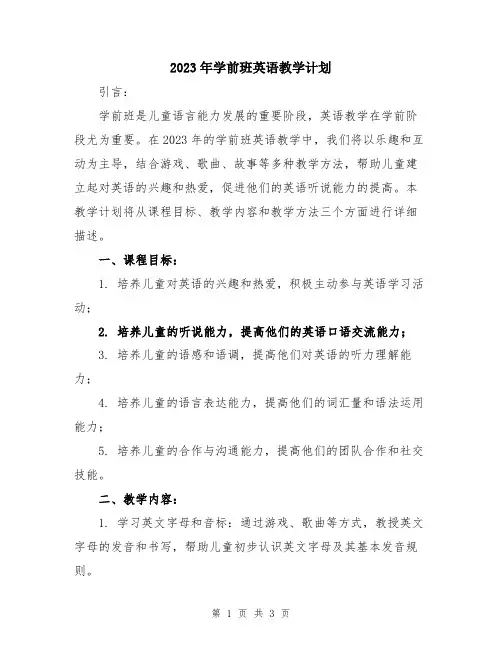 2023年学前班英语教学计划

引言：

学前班是儿童语言能力发展的重要阶段，英语教学在学前阶段尤为重要。在2023年的学前班英语教学中，我们将以乐趣和互动为主导，结合游戏、歌曲、故事等多种教学方法，帮助儿童建立起对英语的兴趣和热爱，促进他们的英语听说能力的提高。本教学计划将从课程目标、教学内容和教学方法三个方面进行详细描述。

一、课程目标：

1. 培养儿童对英语的兴趣和热爱，积极主动参与英语学习活动；

2. 培养儿童的听说能力，提高他们的英语口语交流能力；

3. 培养儿童的语感和语调，提高他们对英语的听力理解能力；

4. 培养儿童的语言表达能力，提高他们的词汇量和语法运用能力；

5. 培养儿童的合作与沟通能力，提高他们的团队合作和社交技能。

二、教学内容：

1. 学习英文字母和音标：通过游戏、歌曲等方式，教授英文字母的发音和书写，帮助儿童初步认识英文字母及其基本发音规则。

第 1 页 共 3 页